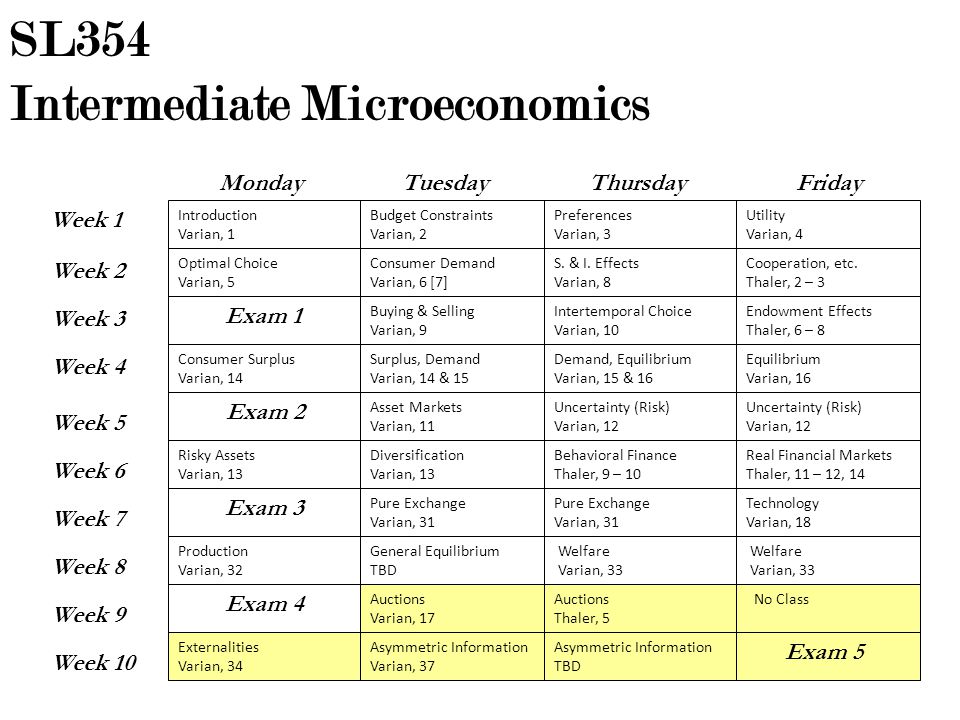 SL354
Intermediate Microeconomics

| | Monday | Tuesday | Thursday | Friday |
|---|---|---|---|---|
| Week 1 | Introduction Varian, 1 | Budget Constraints Varian, 2 | Preferences Varian, 3 | Utility Varian, 4 |
| Week 2 | Optimal Choice Varian, 5 | Consumer Demand Varian, 6 [7] | S. & I. Effects Varian, 8 | Cooperation, etc. Thaler, 2 – 3 |
| Week 3 | Exam 1 | Buying & Selling Varian, 9 | Intertemporal Choice Varian, 10 | Endowment Effects Thaler, 6 – 8 |
| Week 4 | Consumer Surplus Varian, 14 | Surplus, Demand Varian, 14 & 15 | Demand, Equilibrium Varian, 15 & 16 | Equilibrium Varian, 16 |
| Week 5 | Exam 2 | Asset Markets Varian, 11 | Uncertainty (Risk) Varian, 12 | Uncertainty (Risk) Varian, 12 |
| Week 6 | Risky Assets Varian, 13 | Diversification Varian, 13 | Behavioral Finance Thaler, 9 – 10 | Real Financial Markets Thaler, 11 – 12, 14 |
| Week 7 | Exam 3 | Pure Exchange Varian, 31 | Pure Exchange Varian, 31 | Technology Varian, 18 |
| Week 8 | Production Varian, 32 | General Equilibrium TBD | Welfare Varian, 33 | Welfare Varian, 33 |
| Week 9 | Exam 4 | Auctions Varian, 17 | Auctions Thaler, 5 | No Class |
| Week 10 | Externalities Varian, 34 | Asymmetric Information Varian, 37 | Asymmetric Information TBD | Exam 5 |